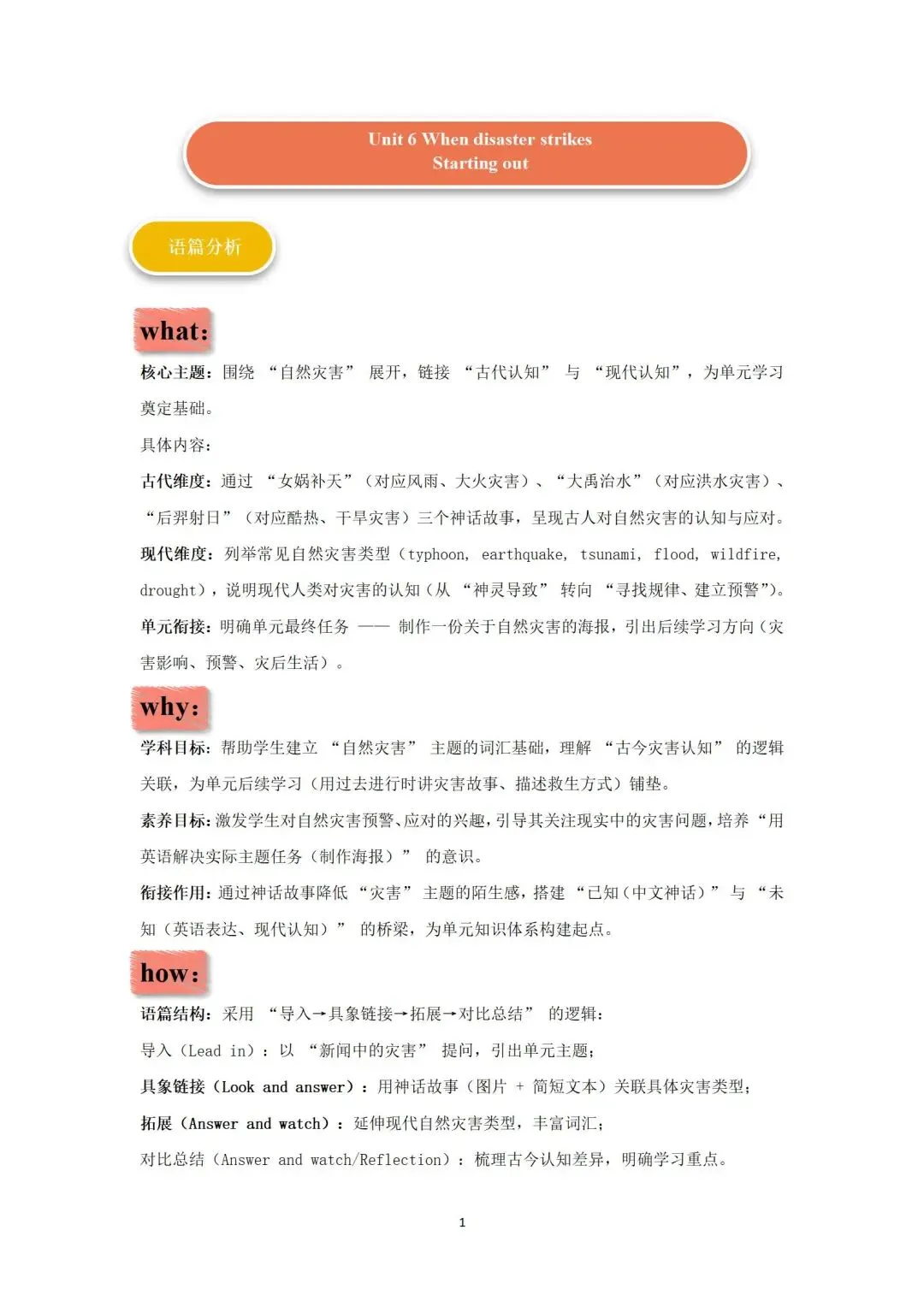 Unit 6 When disaster strikes
Starting out

语篇分析

what:

核心主题：围绕 “自然灾害” 展开，链接 “古代认知” 与 “现代认知”，为单元学习奠定基础。

具体内容：

古代维度：通过 “女娲补天”（对应风雨、大火灾害）、“大禹治水”（对应洪水灾害）、“后羿射日”（对应酷热、干旱灾害）三个神话故事，呈现古人对自然灾害的认知与应对。

现代维度：列举常见自然灾害类型（typhoon, earthquake, tsunami, flood, wildfire, drought），说明现代人类对灾害的认知（从 “神灵导致” 转向 “寻找规律、建立预警”）。

单元衔接：明确单元最终任务 —— 制作一份关于自然灾害的海报，引出后续学习方向（灾害影响、预警、灾后生活）。

why:

学科目标：帮助学生建立 “自然灾害” 主题的词汇基础，理解 “古今灾害认知” 的逻辑关联，为单元后续学习（用过去进行时讲灾害故事、描述救生方式）铺垫。

素养目标：激发学生对自然灾害预警、应对的兴趣，引导其关注现实中的灾害问题，培养 “用英语解决实际主题任务（制作海报）” 的意识。

衔接作用：通过神话故事降低 “灾害” 主题的陌生感，搭建 “已知（中文神话）” 与 “未知（英语表达、现代认知）” 的桥梁，为单元知识体系构建起点。

how:

语篇结构：采用 “导入→具象链接→拓展→对比总结” 的逻辑：

导入（Lead in）：以 “新闻中的灾害” 提问，引出单元主题；

具象链接（Look and answer）：用神话故事（图片 + 简短文本）关联具体灾害类型；

拓展（Answer and watch）：延伸现代自然灾害类型，丰富词汇；

对比总结（Answer and watch/Reflection）：梳理古今认知差异，明确学习重点。

1